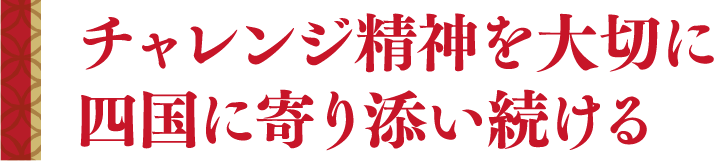 チャレンジ精神を大切に
四国に寄り添い続ける